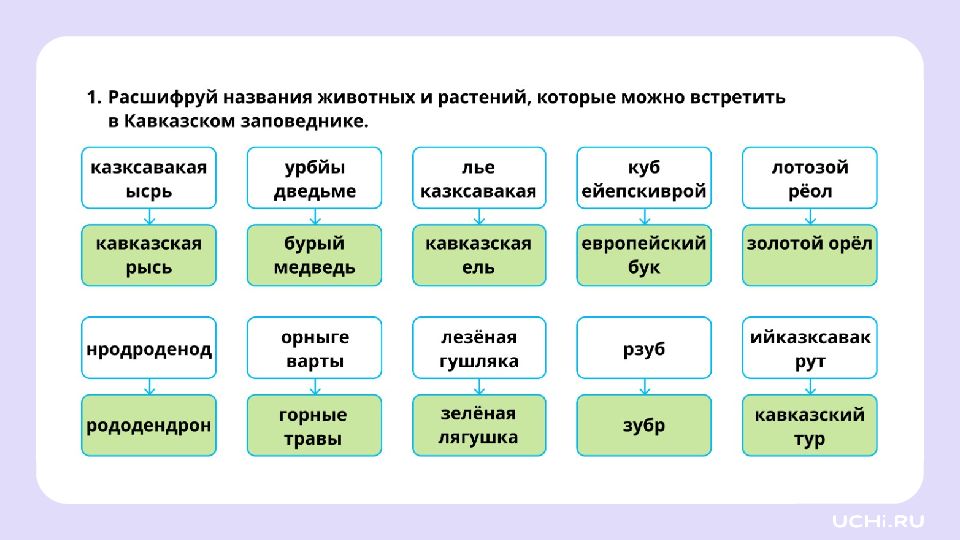 1. Расшифруй названия животных и растений, которые можно встретить в Кавказском заповеднике.

казксавакая ысрь
кавказская рысь

урбйы дведьме
бурый медведь

лье казксавакая
кавказская ель

куб ейепскиврой
европейский бук

лотозой рёол
золотой орёл

нродроденод
рододендрон

орныге варты
горные травы

лезёная гушляка
зелёная лягушка

рзуб
зубр

ийказксавак рут
кавказский тур

UCHi.RU